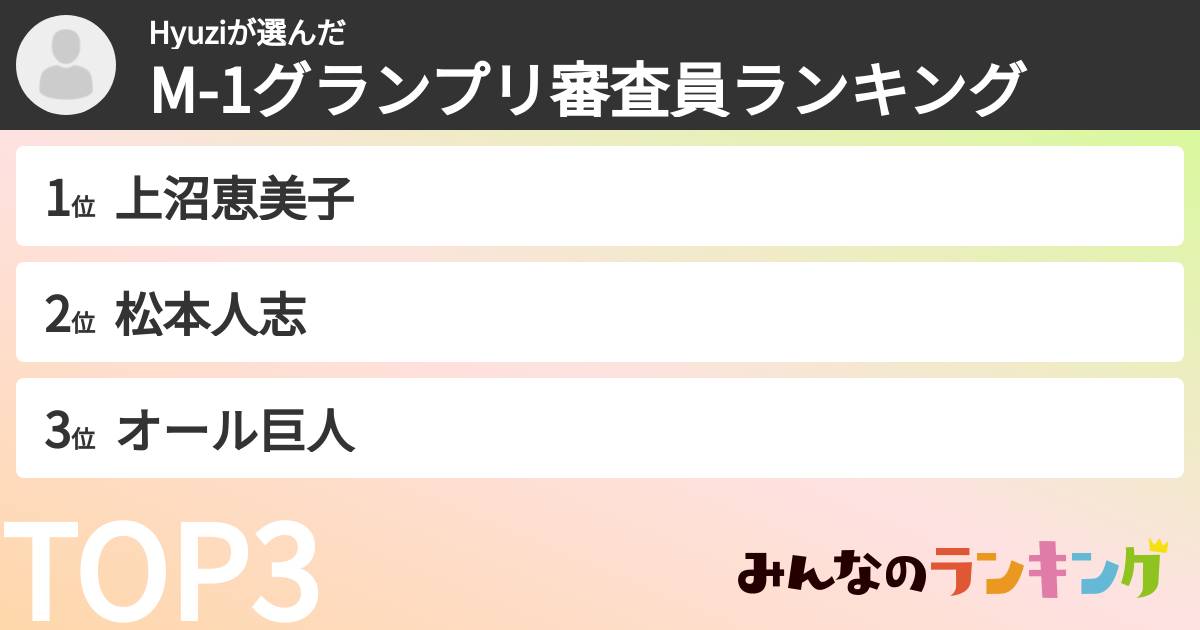 Hyuziが選んだ
M-1グランプリ審査員ランキング

1位 上沼恵美子

2位 松本人志

3位 オール巨人

TOP3

みんなのランキング